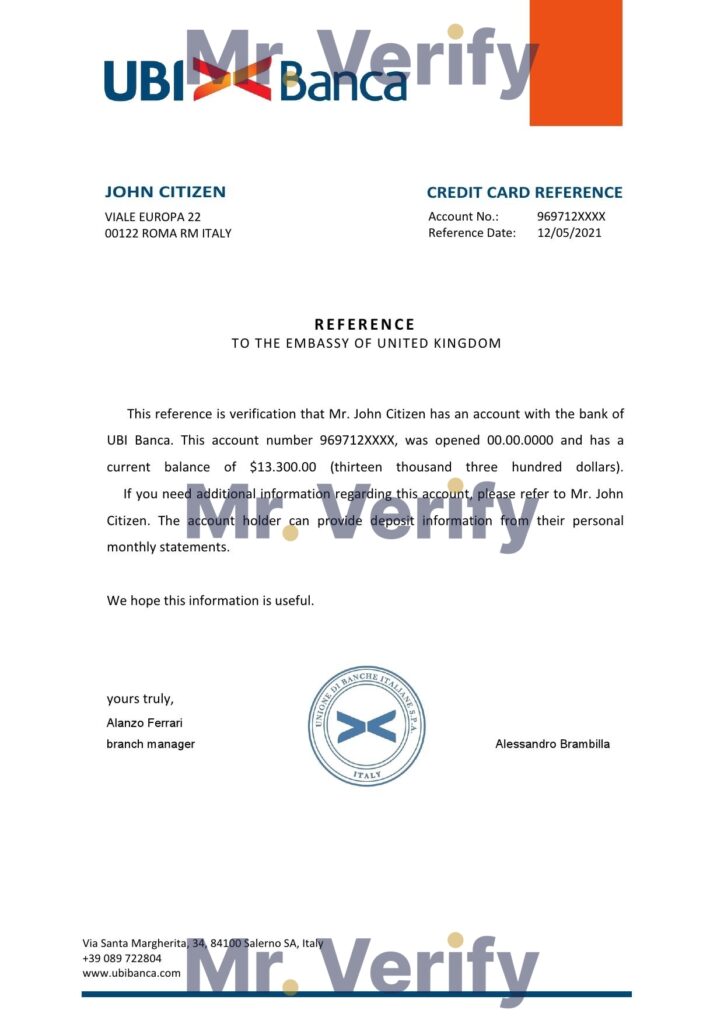 UBI Banca

Mr. Verify

JOHN CITIZEN
VIALE EUROPA 22
00122 ROMA RM ITALY

CREDIT CARD REFERENCE
Account No.: 969712XXXX
Reference Date: 12/05/2021

REFERENCE
TO THE EMBASSY OF UNITED KINGDOM

This reference is verification that Mr. John Citizen has an account with the bank of UBI Banca. This account number 969712XXXX, was opened 00.00.0000 and has a current balance of $13.300.00 (thirteen thousand three hundred dollars).
If you need additional information regarding this account, please refer to Mr. John Citizen. The account holder can provide deposit information from their personal monthly statements.

Mr. Verify

We hope this information is useful.

yours truly,
Alanzo Ferrari
branch manager

UNIONE DI BANCHE ITALIANE S.P.A.
ITALY

Alessandro Brambilla

Via Santa Margherita, 34, 84100 Salerno SA, Italy
+39 089 722804
www.ubibanca.com

Mr. Verify